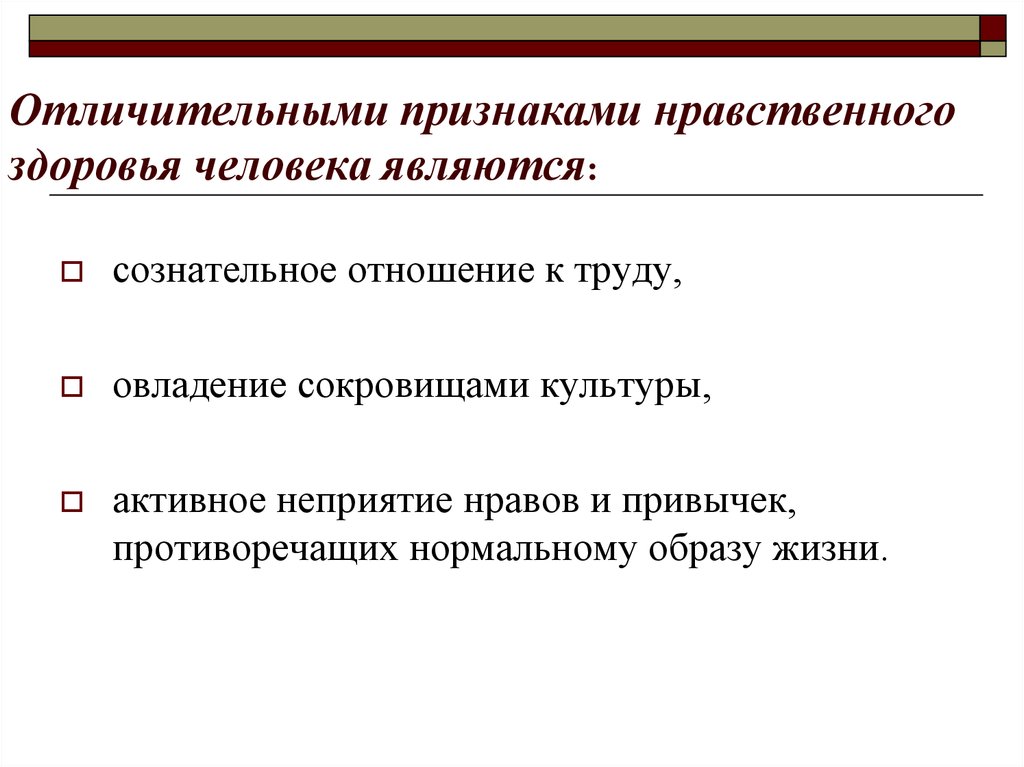 Отличительными признаками нравственного здоровья человека являются:

сознательное отношение к труду,

овладение сокровищами культуры,

активное неприятие нравов и привычек, противоречащих нормальному образу жизни.